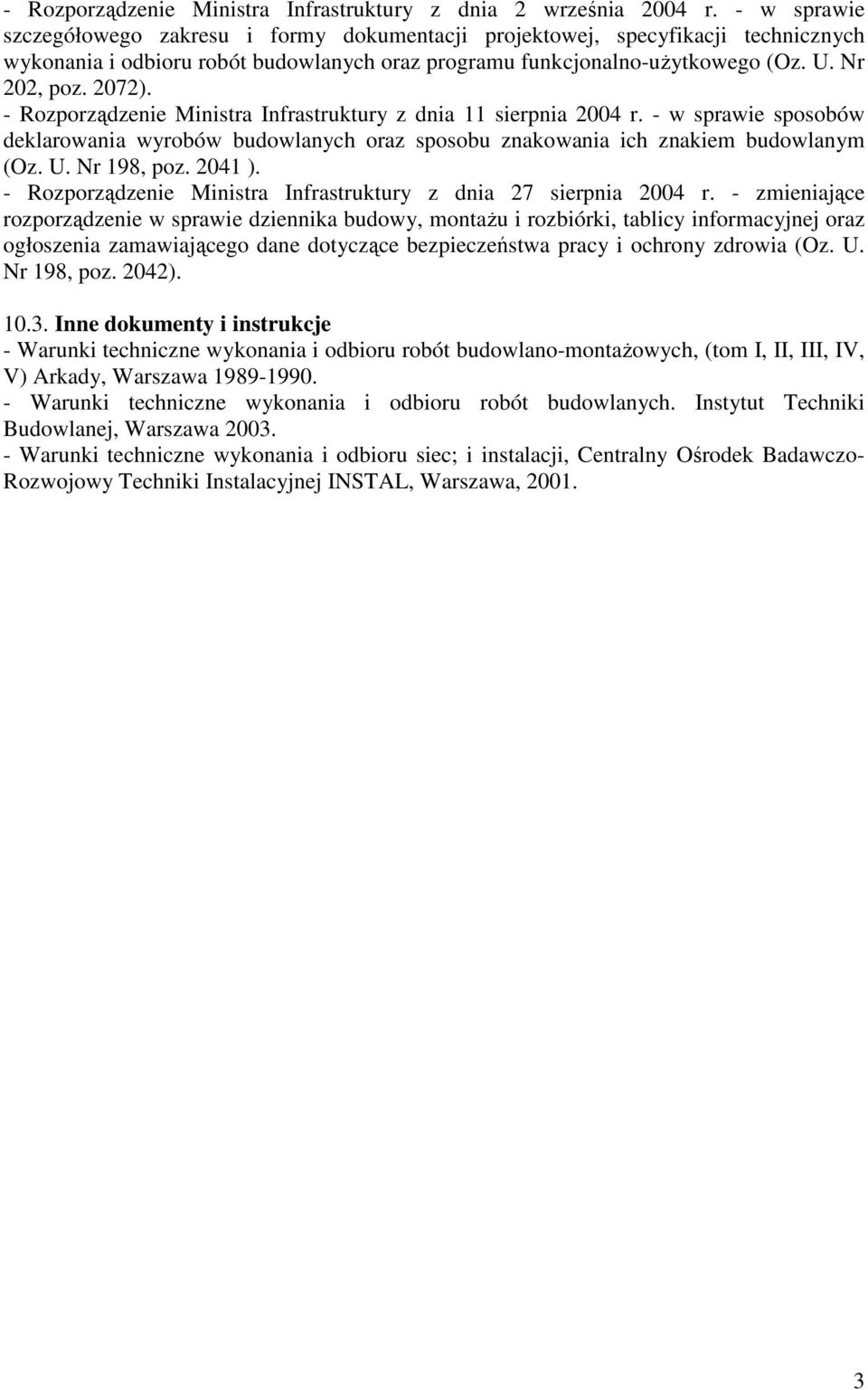 - Rozporządzenie Ministra Infrastruktury z dnia 2 września 2004 r. - w sprawie szczegółowego zakresu i formy dokumentacji projektowej, specyfikacji technicznych wykonania i odbioru robót budowlanych oraz programu funkcjonalno-użytkowego (Oz. U. Nr 202, poz. 2072).
- Rozporządzenie Ministra Infrastruktury z dnia 11 sierpnia 2004 r. - w sprawie sposobów deklarowania wyrobów budowlanych oraz sposobu znakowania ich znakiem budowlanym (Oz. U. Nr 198, poz. 2041 ).
- Rozporządzenie Ministra Infrastruktury z dnia 27 sierpnia 2004 r. - zmieniające rozporządzenie w sprawie dziennika budowy, montażu i rozbiórki, tablicy informacyjnej oraz ogłoszenia zamawiającego dane dotyczące bezpieczeństwa pracy i ochrony zdrowia (Oz. U. Nr 198, poz. 2042).

10.3. Inne dokumenty i instrukcje
- Warunki techniczne wykonania i odbioru robót budowlano-montażowych, (tom I, II, III, IV, V) Arkady, Warszawa 1989-1990.
- Warunki techniczne wykonania i odbioru robót budowlanych. Instytut Techniki Budowlanej, Warszawa 2003.
- Warunki techniczne wykonania i odbioru siec; i instalacji, Centralny Ośrodek Badawczo-Rozwojowy Techniki Instalacyjnej INSTAL, Warszawa, 2001.

3